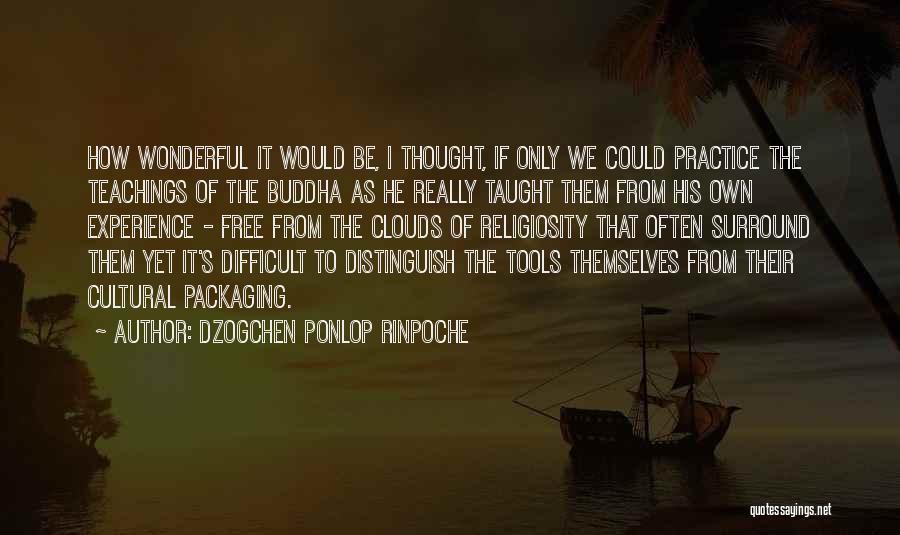 HOW WONDERFUL IT WOULD BE, I THOUGHT, IF ONLY WE COULD PRACTICE THE TEACHINGS OF THE BUDDHA AS HE REALLY TAUGHT THEM FROM HIS OWN EXPERIENCE - FREE FROM THE CLOUDS OF RELIGIOSITY THAT OFTEN SURROUND THEM YET IT'S DIFFICULT TO DISTINGUISH THE TOOLS THEMSELVES FROM THEIR CULTURAL PACKAGING.

~ AUTHOR: DZOGCHEN PONLOP RINPOCHE

quotessayings.net